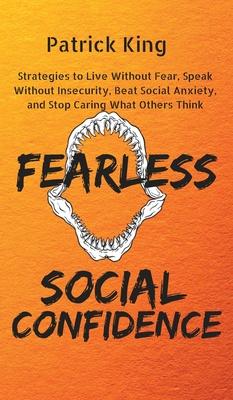 Patrick King

Strategies to Live Without Fear, Speak Without Insecurity, Beat Social Anxiety, and Stop Caring What Others Think

FEARLESS

SOCIAL CONFIDENCE